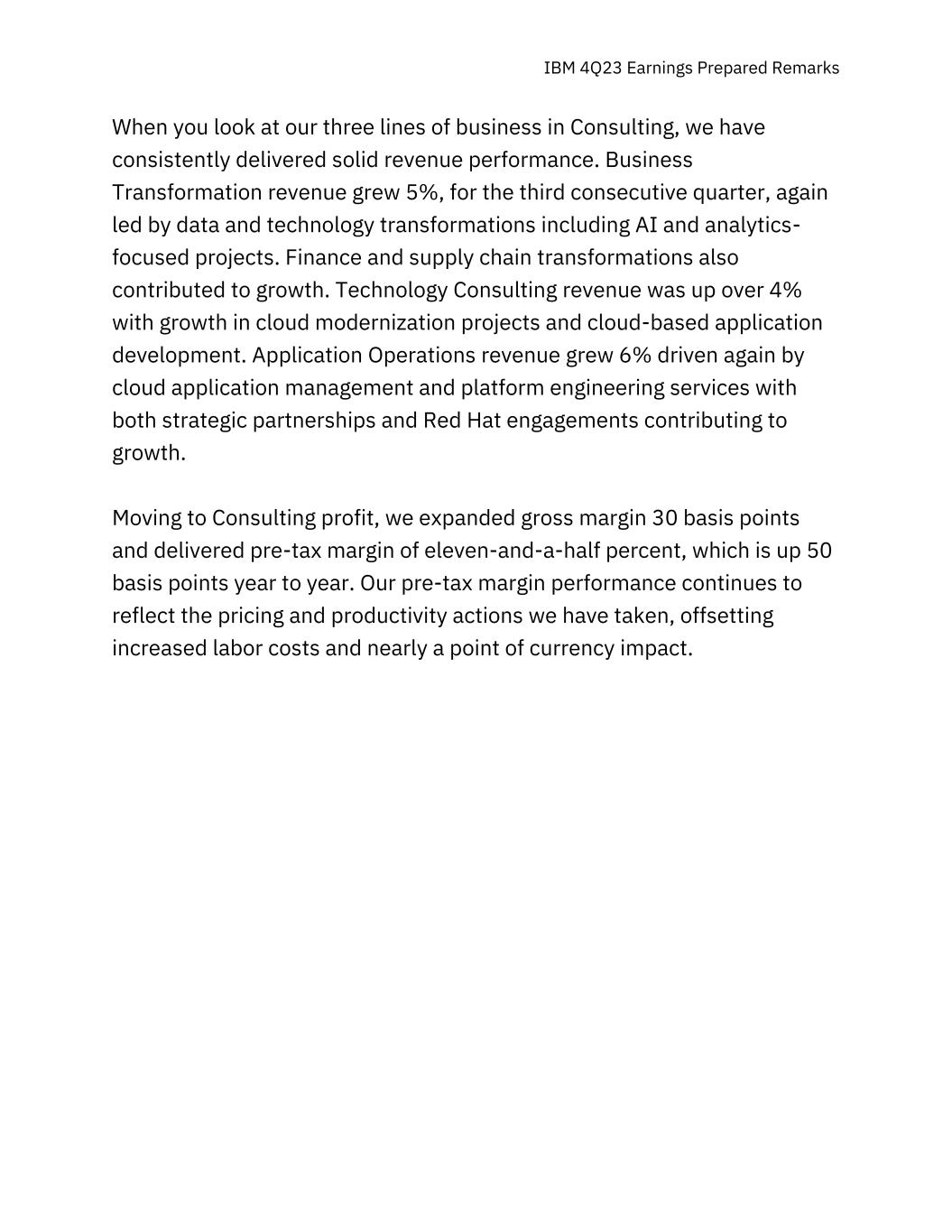 IBM 4Q23 Earnings Prepared Remarks

When you look at our three lines of business in Consulting, we have consistently delivered solid revenue performance. Business Transformation revenue grew 5%, for the third consecutive quarter, again led by data and technology transformations including AI and analytics-focused projects. Finance and supply chain transformations also contributed to growth. Technology Consulting revenue was up over 4% with growth in cloud modernization projects and cloud-based application development. Application Operations revenue grew 6% driven again by cloud application management and platform engineering services with both strategic partnerships and Red Hat engagements contributing to growth.

Moving to Consulting profit, we expanded gross margin 30 basis points and delivered pre-tax margin of eleven-and-a-half percent, which is up 50 basis points year to year. Our pre-tax margin performance continues to reflect the pricing and productivity actions we have taken, offsetting increased labor costs and nearly a point of currency impact.